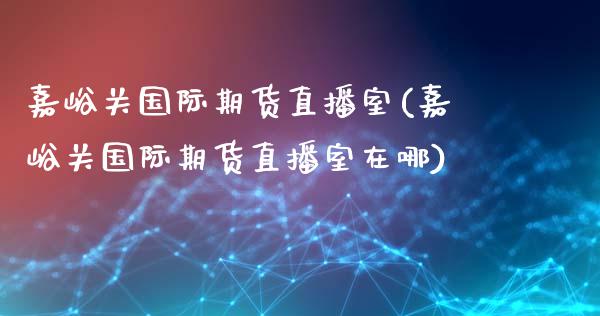 嘉峪关国际期货直播室(嘉峪关国际期货直播室在哪)